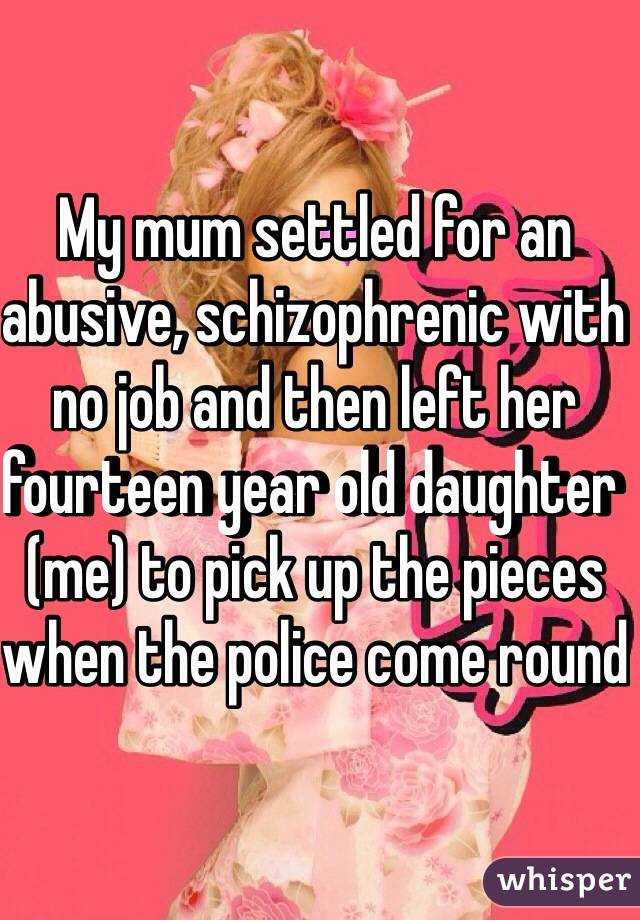 My mum settled for an abusive, schizophrenic with no job and then left her fourteen year old daughter (me) to pick up the pieces when the police come round

whisper